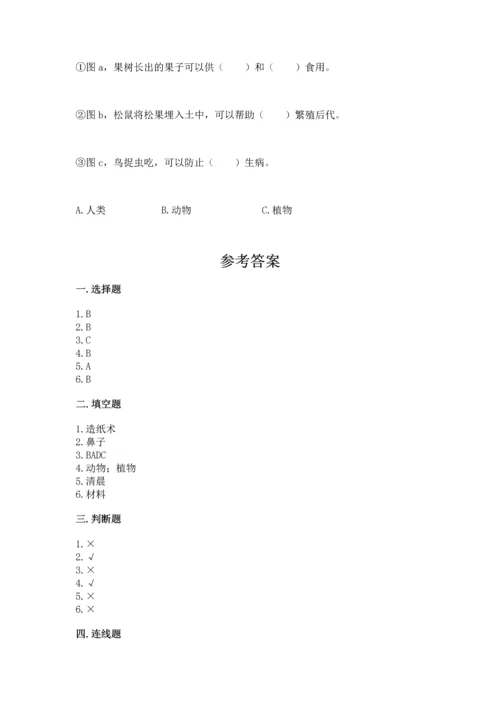 ①图 a，果树长出的果子可以供（　　）和（　　）食用。

②图 b，松鼠将松果埋入土中，可以帮助（　　）繁殖后代。

③图 c，鸟捉虫吃，可以防止（　　）生病。

A. 人类　　　　B. 动物　　　　C. 植物

参考答案

一. 选择题

1. B
2. B
3. C
4. B
5. A
6. B

二. 填空题

1. 造纸术
2. 鼻子
3. BADC
4. 动物；植物
5. 清晨
6. 材料

三. 判断题

1. ×
2. √
3. ×
4. √
5. ×
6. ×

四. 连线题